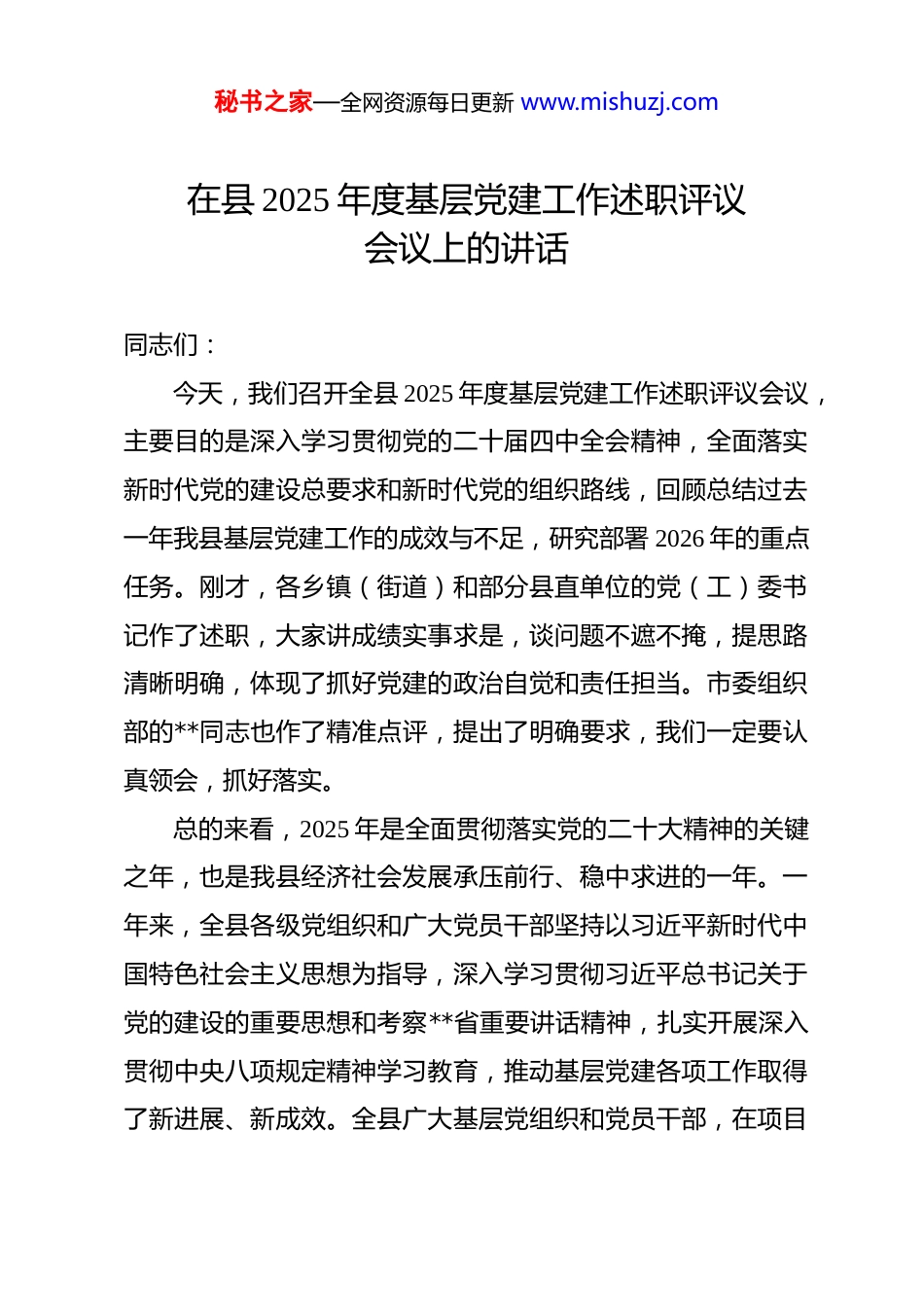 秘书之家—全网资源每日更新 www.mishuzj.com

在县 2025 年度基层党建工作述职评议会议上的讲话

同志们：

今天，我们召开全县 2025 年度基层党建工作述职评议会议，主要目的是深入学习贯彻党的二十届四中全会精神，全面落实新时代党的建设总要求和新时代党的组织路线，回顾总结过去一年我县基层党建工作的成效与不足，研究部署 2026 年的重点任务。刚才，各乡镇（街道）和部分县直单位的党（工）委书记作了述职，大家讲成绩实事求是，谈问题不遮不掩，提思路清晰明确，体现了抓好党建的政治自觉和责任担当。市委组织部的**同志也作了精准点评，提出了明确要求，我们一定要认真领会，抓好落实。

总的来看，2025 年是全面贯彻落实党的二十大精神的关键之年，也是我县经济社会发展承压前行、稳中求进的一年。一年来，全县各级党组织和广大党员干部坚持以习近平新时代中国特色社会主义思想为指导，深入学习贯彻习近平总书记关于党的建设的重要思想和考察**省重要讲话精神，扎实开展深入贯彻中央八项规定精神学习教育，推动基层党建各项工作取得了新进展、新成效。全县广大基层党组织和党员干部，在项目